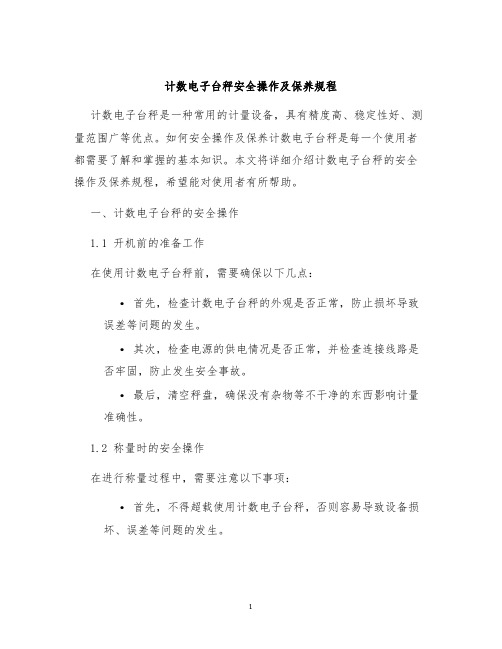 计数电子台秤安全操作及保养规程

计数电子台秤是一种常用的计量设备，具有精度高、稳定性好、测量范围广等优点。如何安全操作及保养计数电子台秤是每一个使用者都需要了解和掌握的基本知识。本文将详细介绍计数电子台秤的安全操作及保养规程，希望能对使用者有所帮助。

一、计数电子台秤的安全操作

1.1 开机前的准备工作

在使用计数电子台秤前，需要确保以下几点：

• 首先，检查计数电子台秤的外观是否正常，防止损坏导致误差等问题的发生。

• 其次，检查电源的供电情况是否正常，并检查连接线路是否牢固，防止发生安全事故。

• 最后，清空秤盘，确保没有杂物等不干净的东西影响计量准确性。

1.2 称量时的安全操作

在进行称量过程中，需要注意以下事项：

• 首先，不得超载使用计数电子台秤，否则容易导致设备损坏、误差等问题的发生。

1